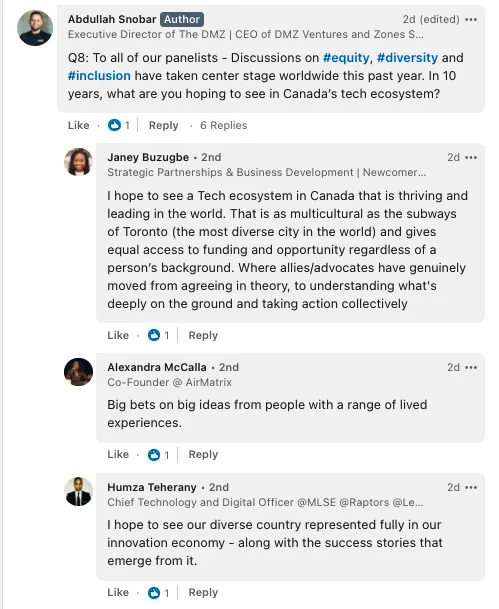 Abdullah Snobar Author
2d (edited) •••
Executive Director of The DMZ | CEO of DMZ Ventures and Zones S...

Q8: To all of our panelists - Discussions on #equity, #diversity and #inclusion have taken center stage worldwide this past year. In 10 years, what are you hoping to see in Canada's tech ecosystem?

Like · 1 | Reply · 6 Replies

Janey Buzugbe • 2nd
2d •••
Strategic Partnerships & Business Development | Newcomer...

I hope to see a Tech ecosystem in Canada that is thriving and leading in the world. That is as multicultural as the subways of Toronto (the most diverse city in the world) and gives equal access to funding and opportunity regardless of a person's background. Where allies/advocates have genuinely moved from agreeing in theory, to understanding what's deeply on the ground and taking action collectively

Like · 1 | Reply

Alexandra McCalla • 2nd
2d •••
Co-Founder @ AirMatrix

Big bets on big ideas from people with a range of lived experiences.

Like · 1 | Reply

Humza Teherany • 2nd
2d •••
Chief Technology and Digital Officer @MLSE @Raptors @Le...

I hope to see our diverse country represented fully in our innovation economy - along with the success stories that emerge from it.

Like · 1 | Reply